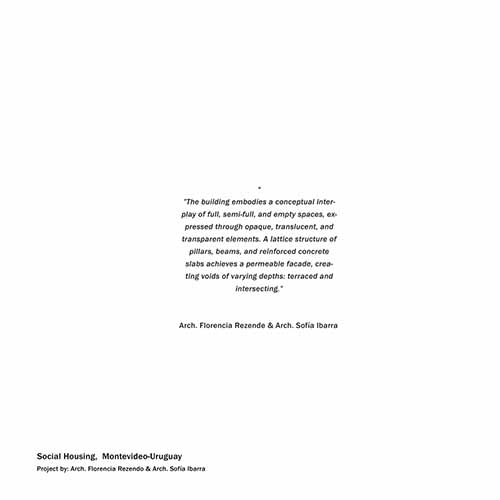 "The building embodies a conceptual interplay of full, semi-full, and empty spaces, expressed through opaque, translucent, and transparent elements. A lattice structure of pillars, beams, and reinforced concrete slabs achieves a permeable facade, creating voids of varying depths: terraced and intersecting."

Arch. Florencia Rezende & Arch. Sofía Ibarra

Social Housing, Montevideo-Uruguay
Project by: Arch. Florencia Rezendo & Arch. Sofía Ibarra